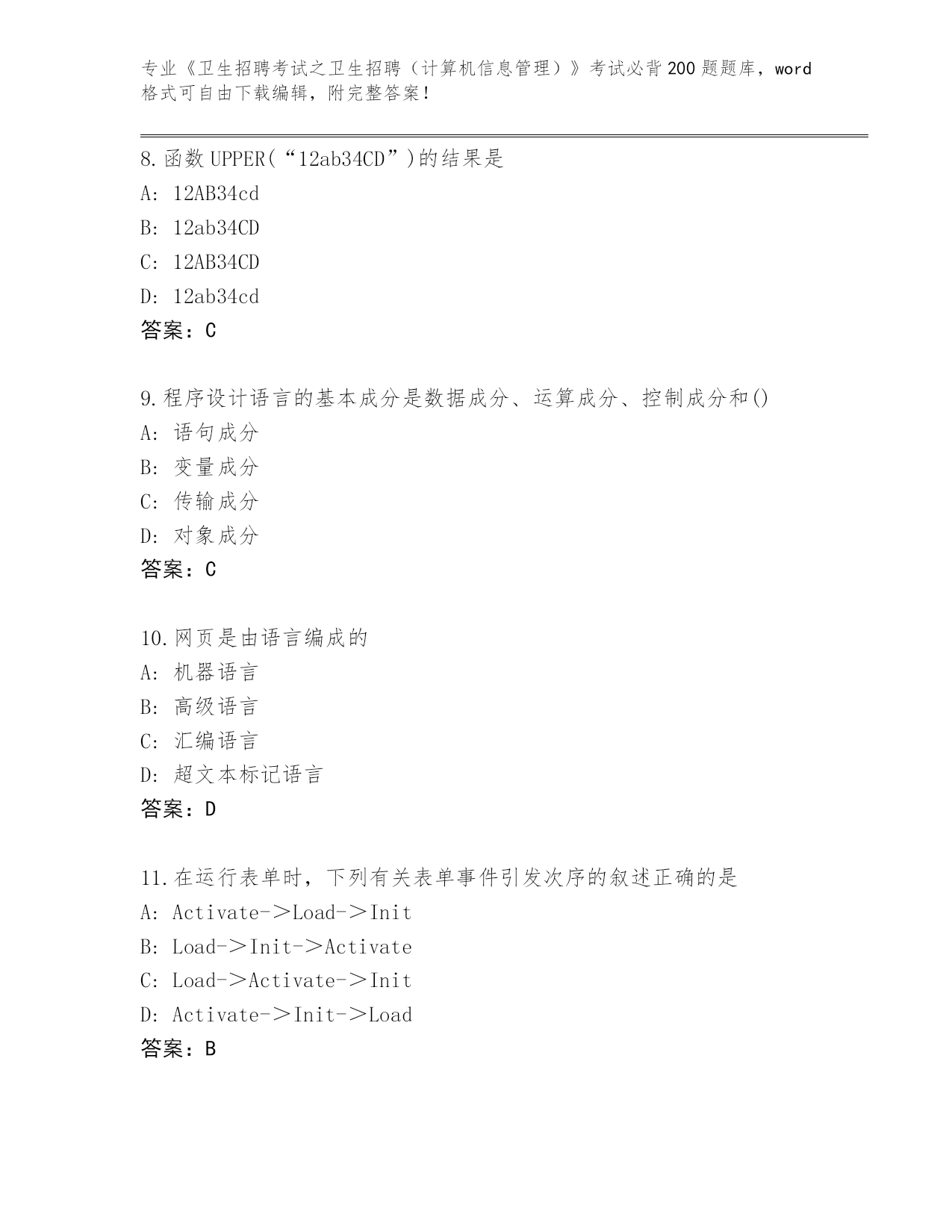 专业《卫生招聘考试之卫生招聘（计算机信息管理）》考试必背200题题库，word格式可自由下载编辑，附完整答案！

8.函数UPPER(“12ab34CD”)的结果是
A: 12AB34cd
B: 12ab34CD
C: 12AB34CD
D: 12ab34cd
答案：C

9.程序设计语言的基本成分是数据成分、运算成分、控制成分和()
A: 语句成分
B: 变量成分
C: 传输成分
D: 对象成分
答案：C

10.网页是由语言编成的
A: 机器语言
B: 高级语言
C: 汇编语言
D: 超文本标记语言
答案：D

11.在运行表单时，下列有关表单事件引发次序的叙述正确的是
A: Activate->Load->Init
B: Load->Init->Activate
C: Load->Activate->Init
D: Activate->Init->Load
答案：B